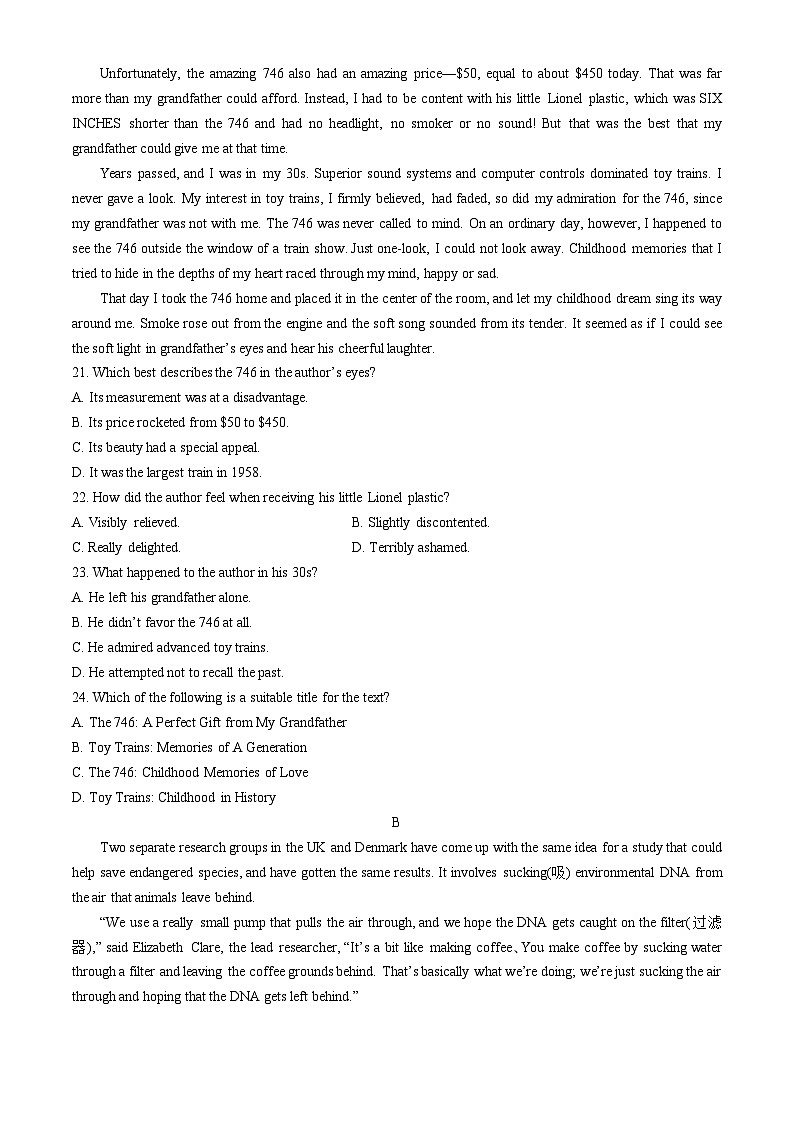 Unfortunately, the amazing 746 also had an amazing price—$50, equal to about $450 today. That was far more than my grandfather could afford. Instead, I had to be content with his little Lionel plastic, which was SIX INCHES shorter than the 746 and had no headlight, no smoker or no sound! But that was the best that my grandfather could give me at that time.

Years passed, and I was in my 30s. Superior sound systems and computer controls dominated toy trains. I never gave a look. My interest in toy trains, I firmly believed, had faded, so did my admiration for the 746, since my grandfather was not with me. The 746 was never called to mind. On an ordinary day, however, I happened to see the 746 outside the window of a train show. Just one-look, I could not look away. Childhood memories that I tried to hide in the depths of my heart raced through my mind, happy or sad.

That day I took the 746 home and placed it in the center of the room, and let my childhood dream sing its way around me. Smoke rose out from the engine and the soft song sounded from its tender. It seemed as if I could see the soft light in grandfather's eyes and hear his cheerful laughter.

21. Which best describes the 746 in the author's eyes?
A. Its measurement was at a disadvantage.
B. Its price rocketed from $50 to $450.
C. Its beauty had a special appeal.
D. It was the largest train in 1958.
22. How did the author feel when receiving his little Lionel plastic?
A. Visibly relieved.
B. Slightly discontented.
C. Really delighted.
D. Terribly ashamed.
23. What happened to the author in his 30s?
A. He left his grandfather alone.
B. He didn't favor the 746 at all.
C. He admired advanced toy trains.
D. He attempted not to recall the past.
24. Which of the following is a suitable title for the text?
A. The 746: A Perfect Gift from My Grandfather
B. Toy Trains: Memories of A Generation
C. The 746: Childhood Memories of Love
D. Toy Trains: Childhood in History

B

Two separate research groups in the UK and Denmark have come up with the same idea for a study that could help save endangered species, and have gotten the same results. It involves sucking(吸) environmental DNA from the air that animals leave behind.

"We use a really small pump that pulls the air through, and we hope the DNA gets caught on the filter(过滤器)," said Elizabeth Clare, the lead researcher, "It's a bit like making coffee、You make coffee by sucking water through a filter and leaving the coffee grounds behind. That's basically what we're doing; we're just sucking the air through and hoping that the DNA gets left behind."